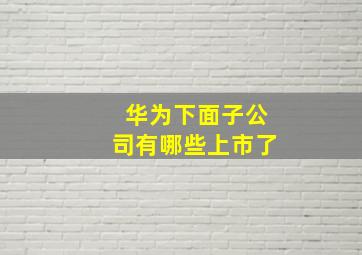 华为下面子公司有哪些上市了